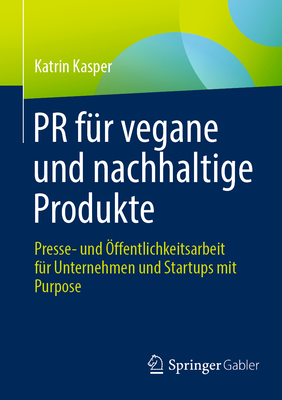 Katrin Kasper

PR für vegane und nachhaltige Produkte

Presse- und Öffentlichkeitsarbeit für Unternehmen und Startups mit Purpose

Springer Gabler